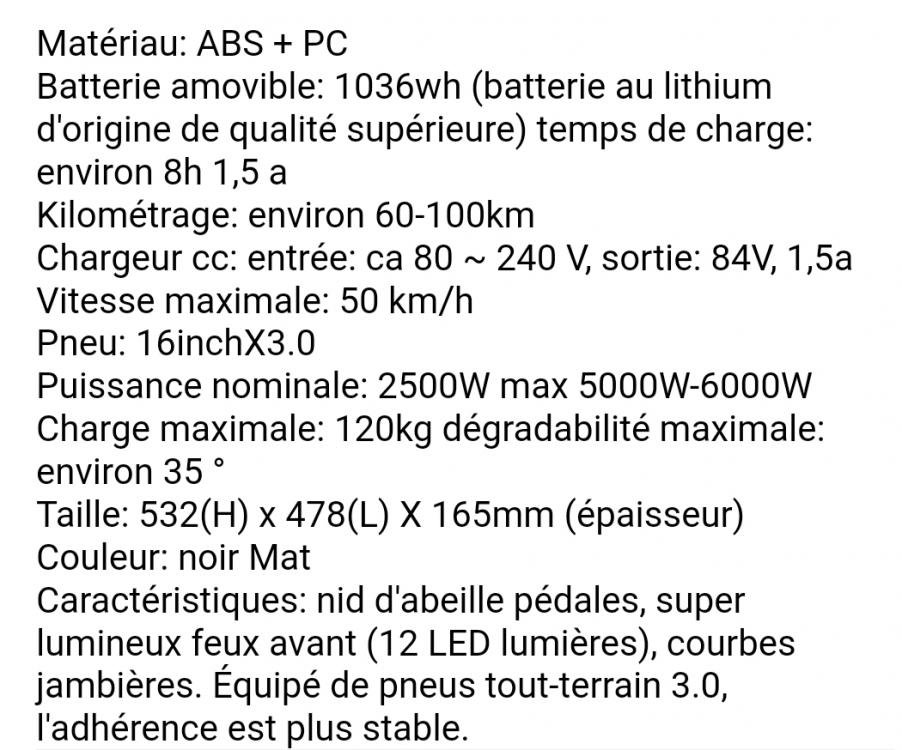 Matériau: ABS + PC
Batterie amovible: 1036wh (batterie au lithium d'origine de qualité supérieure) temps de charge: environ 8h 1,5 a
Kilométrage: environ 60-100km
Chargeur cc: entrée: ca 80 ~ 240 V, sortie: 84V, 1,5a
Vitesse maximale: 50 km/h
Pneu: 16inchX3.0
Puissance nominale: 2500W max 5000W-6000W
Charge maximale: 120kg dégradabilité maximale: environ 35 °
Taille: 532(H) x 478(L) X 165mm (épaisseur)
Couleur: noir Mat
Caractéristiques: nid d'abeille pédales, super lumineux feux avant (12 LED lumières), courbes jambières. Équipé de pneus tout-terrain 3.0, l'adhérence est plus stable.